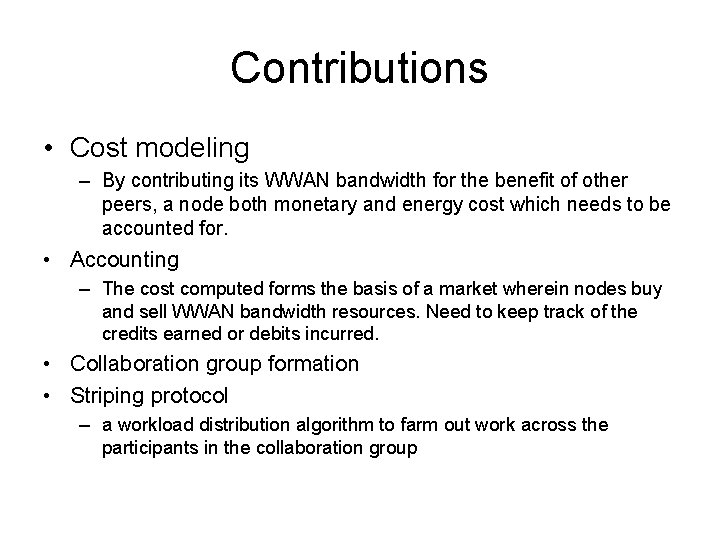 Contributions

• Cost modeling
– By contributing its WWAN bandwidth for the benefit of other peers, a node both monetary and energy cost which needs to be accounted for.

• Accounting
– The cost computed forms the basis of a market wherein nodes buy and sell WWAN bandwidth resources. Need to keep track of the credits earned or debits incurred.

• Collaboration group formation

• Striping protocol
– a workload distribution algorithm to farm out work across the participants in the collaboration group